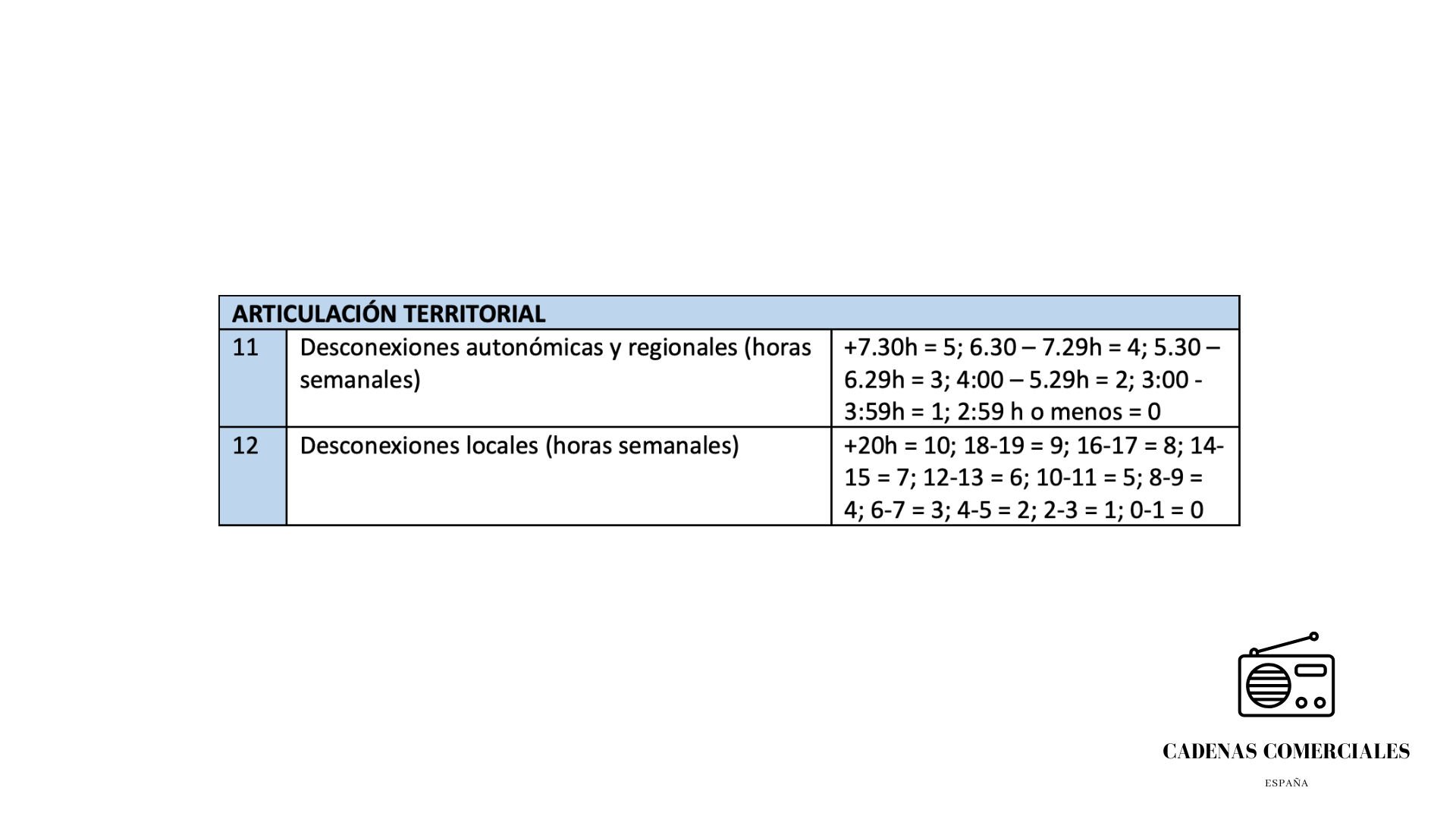 | ARTICULACIÓN TERRITORIAL | | |
|---|---|---|
| 11 | Desconexiones autonómicas y regionales (horas semanales) | +7.30h = 5; 6.30 – 7.29h = 4; 5.30 – 6.29h = 3; 4:00 – 5.29h = 2; 3:00 - 3:59h = 1; 2:59 h o menos = 0 |
| 12 | Desconexiones locales (horas semanales) | +20h = 10; 18-19 = 9; 16-17 = 8; 14-15 = 7; 12-13 = 6; 10-11 = 5; 8-9 = 4; 6-7 = 3; 4-5 = 2; 2-3 = 1; 0-1 = 0 |

CADENAS COMERCIALES

ESPAÑA